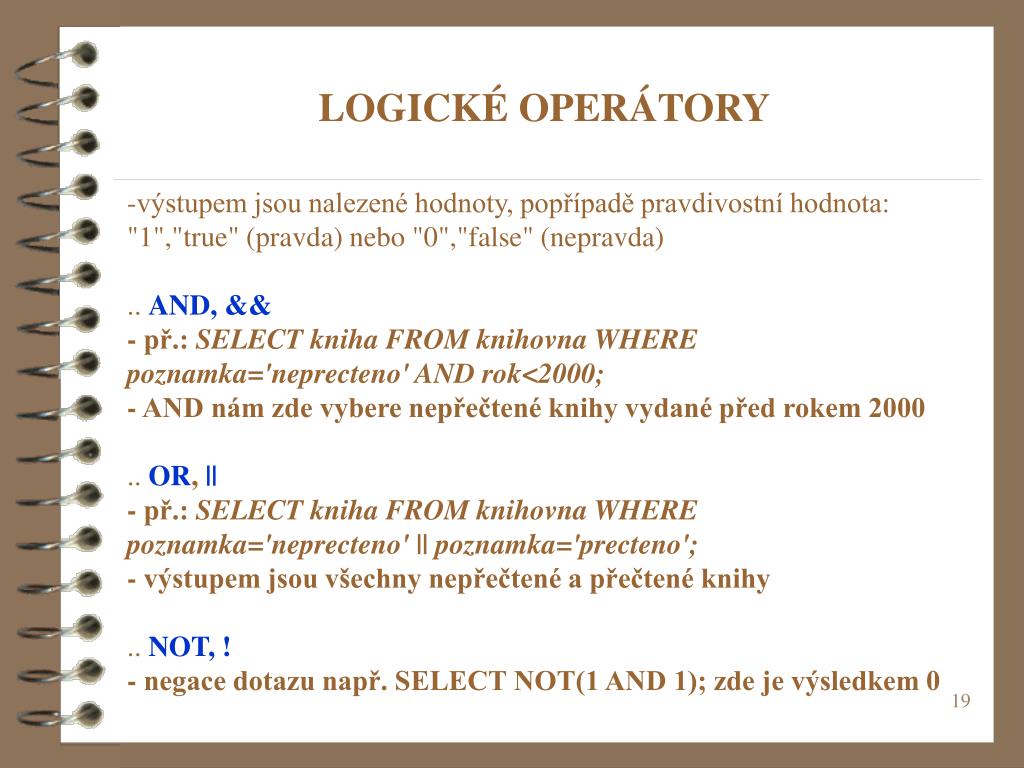 LOGICKÉ OPERÁTORY

-výstupem jsou nalezené hodnoty, popřípadě pravdivostní hodnota: "1","true" (pravda) nebo "0","false" (nepravda)

.. AND, &&
- př.: SELECT kniha FROM knihovna WHERE poznamka='neprecteno' AND rok<2000;
- AND nám zde vybere nepřečtené knihy vydané před rokem 2000

.. OR, ||
- př.: SELECT kniha FROM knihovna WHERE poznamka='neprecteno' || poznamka='precteno';
- výstupem jsou všechny nepřečtené a přečtené knihy

.. NOT, !
- negace dotazu např. SELECT NOT(1 AND 1); zde je výsledkem 0

19